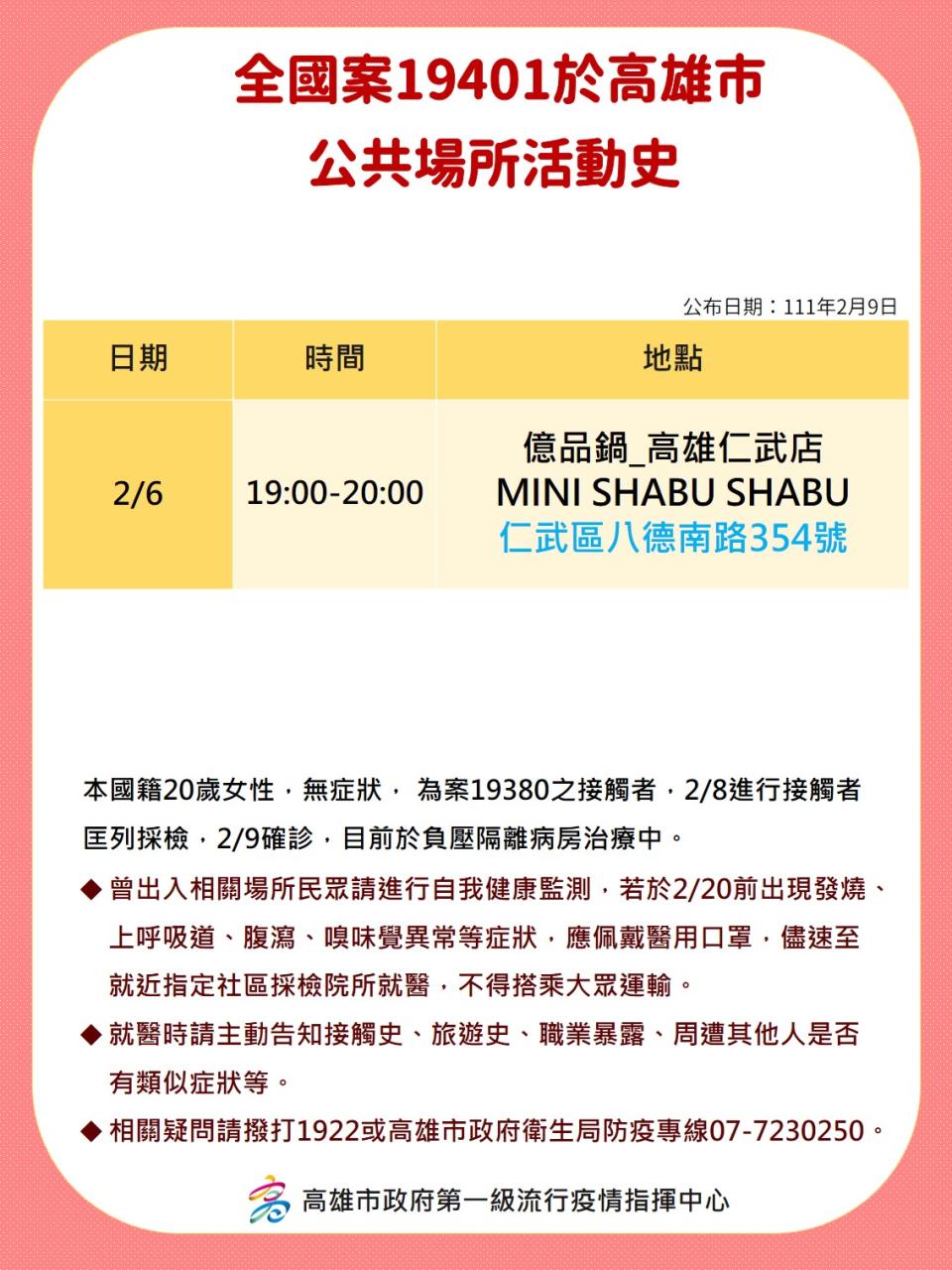 全國案19401於高雄市
公共場所活動史

公布日期：111年2月9日

| 日期 | 時間 | 地點 |
|---|---|---|
| 2/6 | 19:00-20:00 | 億品鍋_高雄仁武店 MINI SHABU SHABU 仁武區八德南路354號 |

本國籍20歲女性，無症狀， 為案19380之接觸者，2/8進行接觸者匡列採檢，2/9確診，目前於負壓隔離病房治療中。

◆ 曾出入相關場所民眾請進行自我健康監測，若於2/20前出現發燒、上呼吸道、腹瀉、嗅味覺異常等症狀，應佩戴醫用口罩，儘速至就近指定社區採檢院所就醫，不得搭乘大眾運輸。

◆ 就醫時請主動告知接觸史、旅遊史、職業暴露、周遭其他人是否有類似症狀等。

◆ 相關疑問請撥打1922或高雄市政府衛生局防疫專線07-7230250。

高雄市政府第一級流行疫情指揮中心